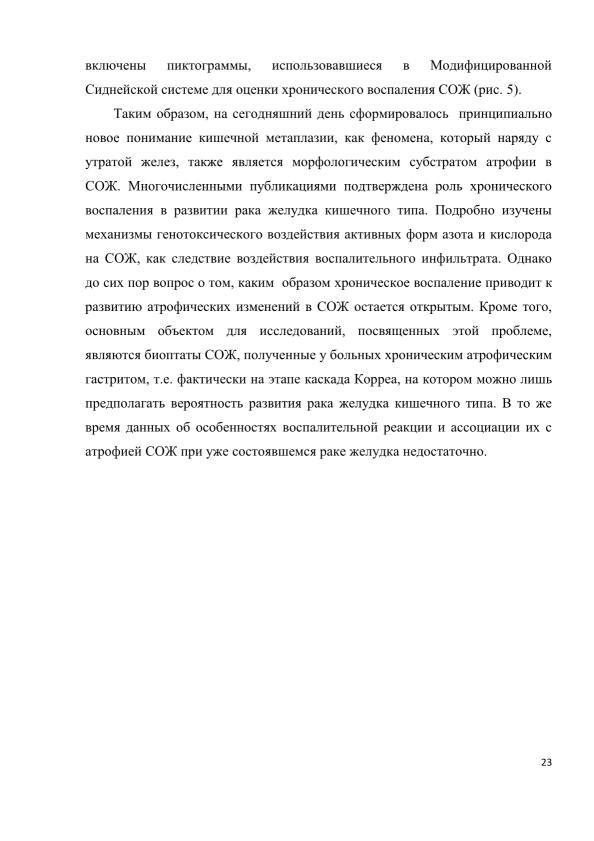 включены пиктограммы, использовавшиеся в Модифицированной Сиднейской системе для оценки хронического воспаления СОЖ (рис. 5).

Таким образом, на сегодняшний день сформировалось принципиально новое понимание кишечной метаплазии, как феномена, который наряду с утратой желез, также является морфологическим субстратом атрофии в СОЖ. Многочисленными публикациями подтверждена роль хронического воспаления в развитии рака желудка кишечного типа. Подробно изучены механизмы генотоксического воздействия активных форм азота и кислорода на СОЖ, как следствие воздействия воспалительного инфильтрата. Однако до сих пор вопрос о том, каким образом хроническое воспаление приводит к развитию атрофических изменений в СОЖ остается открытым. Кроме того, основным объектом для исследований, посвященных этой проблеме, являются биоптаты СОЖ, полученные у больных хроническим атрофическим гастритом, т.е. фактически на этапе каскада Корреа, на котором можно лишь предполагать вероятность развития рака желудка кишечного типа. В то же время данных об особенностях воспалительной реакции и ассоциации их с атрофией СОЖ при уже состоявшемся раке желудка недостаточно.

23